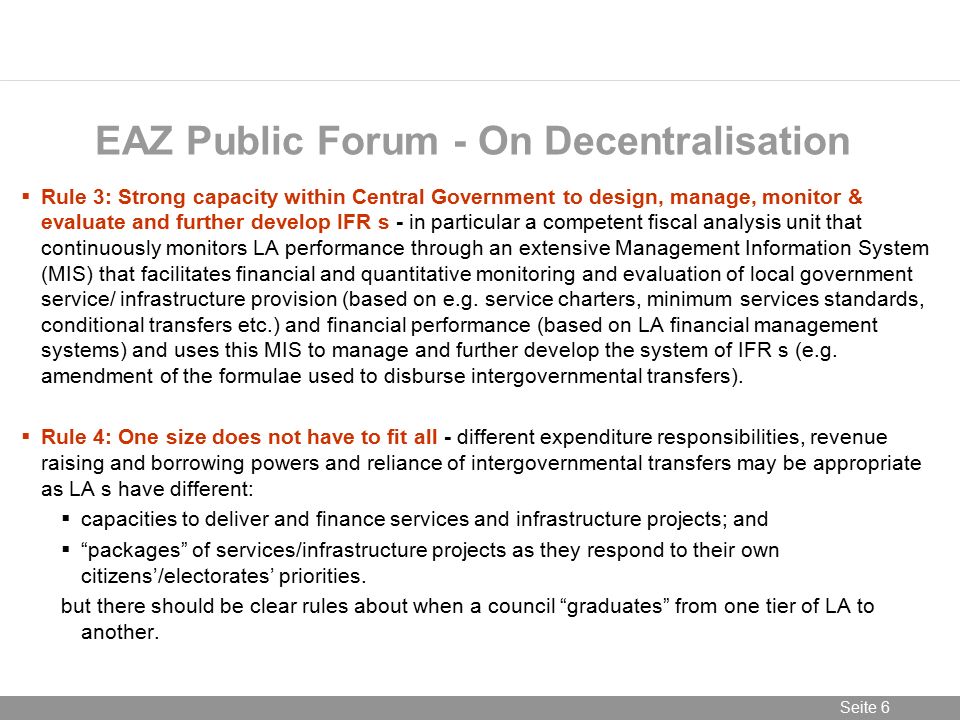 EAZ Public Forum - On Decentralisation

▪ Rule 3: Strong capacity within Central Government to design, manage, monitor & evaluate and further develop IFR s - in particular a competent fiscal analysis unit that continuously monitors LA performance through an extensive Management Information System (MIS) that facilitates financial and quantitative monitoring and evaluation of local government service/ infrastructure provision (based on e.g. service charters, minimum services standards, conditional transfers etc.) and financial performance (based on LA financial management systems) and uses this MIS to manage and further develop the system of IFR s (e.g. amendment of the formulae used to disburse intergovernmental transfers).

▪ Rule 4: One size does not have to fit all - different expenditure responsibilities, revenue raising and borrowing powers and reliance of intergovernmental transfers may be appropriate as LA s have different:

▪ capacities to deliver and finance services and infrastructure projects; and

▪ “packages” of services/infrastructure projects as they respond to their own citizens’/electorates’ priorities.

but there should be clear rules about when a council “graduates” from one tier of LA to another.

Seite 6